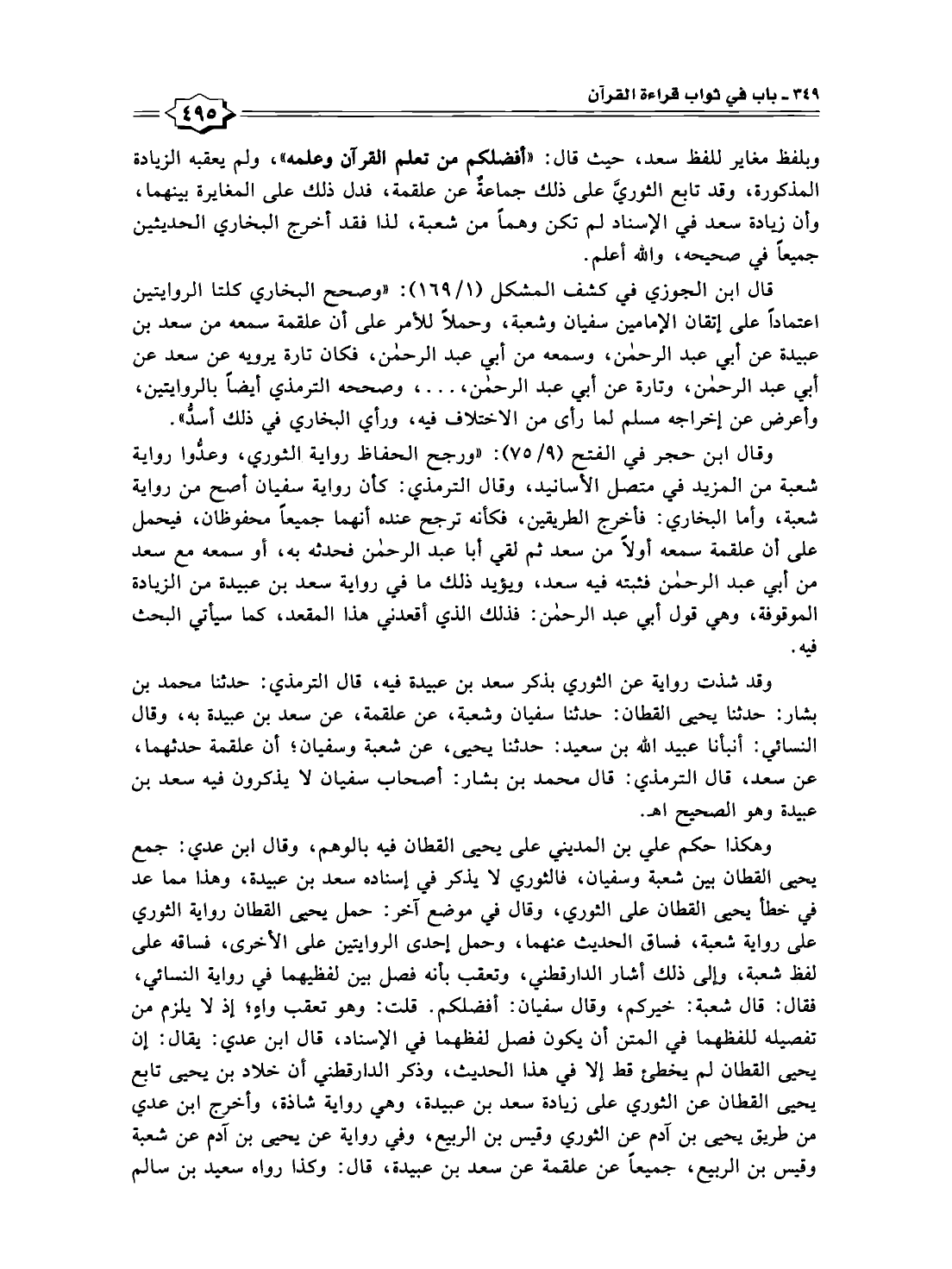 ٣٤٩ ـ باب في ثواب قراءة القرآن

٤٩٥

وبلفظ مغاير للفظ سعد، حيث قال: «أفضلكم من تعلم القرآن وعلمه»، ولم يعقبه الزيادة المذكورة، وقد تابع الثوريَّ على ذلك جماعةٌ عن علقمة، فدل ذلك على المغايرة بينهما، وأن زيادة سعد في الإسناد لم تكن وهماً من شعبة، لذا فقد أخرج البخاري الحديثين جميعاً في صحيحه، والله أعلم.

قال ابن الجوزي في كشف المشكل (١/ ١٦٩): «وصحح البخاري كلتا الروايتين اعتماداً على إتقان الإمامين سفيان وشعبة، وحملاً للأمر على أن علقمة سمعه من سعد بن عبيدة عن أبي عبد الرحمٰن، وسمعه من أبي عبد الرحمٰن، فكان تارة يرويه عن سعد عن أبي عبد الرحمٰن، وتارة عن أبي عبد الرحمٰن، . . . ، وصححه الترمذي أيضاً بالروايتين، وأعرض عن إخراجه مسلم لما رأى من الاختلاف فيه، ورأي البخاري في ذلك أسدُّ».

وقال ابن حجر في الفتح (٩/ ٧٥): «ورجح الحفاظ رواية الثوري، وعدُّوا رواية شعبة من المزيد في متصل الأسانيد، وقال الترمذي: كأن رواية سفيان أصح من رواية شعبة، وأما البخاري: فأخرج الطريقين، فكأنه ترجح عنده أنهما جميعاً محفوظان، فيحمل على أن علقمة سمعه أولاً من سعد ثم لقي أبا عبد الرحمٰن فحدثه به، أو سمعه مع سعد من أبي عبد الرحمٰن فثبته فيه سعد، ويؤيد ذلك ما في رواية سعد بن عبيدة من الزيادة الموقوفة، وهي قول أبي عبد الرحمٰن: فذلك الذي أقعدني هذا المقعد، كما سيأتي البحث فيه.

وقد شذت رواية عن الثوري بذكر سعد بن عبيدة فيه، قال الترمذي: حدثنا محمد بن بشار: حدثنا يحيى القطان: حدثنا سفيان وشعبة، عن علقمة، عن سعد بن عبيدة به، وقال النسائي: أنبأنا عبيد الله بن سعيد: حدثنا يحيى، عن شعبة وسفيان؛ أن علقمة حدثهما، عن سعد، قال الترمذي: قال محمد بن بشار: أصحاب سفيان لا يذكرون فيه سعد بن عبيدة وهو الصحيح اهـ.

وهكذا حكم علي بن المديني على يحيى القطان فيه بالوهم، وقال ابن عدي: جمع يحيى القطان بين شعبة وسفيان، فالثوري لا يذكر في إسناده سعد بن عبيدة، وهذا مما عد في خطأ يحيى القطان على الثوري، وقال في موضع آخر: حمل يحيى القطان رواية الثوري على رواية شعبة، فساق الحديث عنهما، وحمل إحدى الروايتين على الأخرى، فساقه على لفظ شعبة، وإلى ذلك أشار الدارقطني، وتعقب بأنه فصل بين لفظيهما في رواية النسائي، فقال: قال شعبة: خيركم، وقال سفيان: أفضلكم. قلت: وهو تعقب واهٍ؛ إذ لا يلزم من تفصيله للفظهما في المتن أن يكون فصل لفظهما في الإسناد، قال ابن عدي: يقال: إن يحيى القطان لم يخطئ قط إلا في هذا الحديث، وذكر الدارقطني أن خلاد بن يحيى تابع يحيى القطان عن الثوري على زيادة سعد بن عبيدة، وهي رواية شاذة، وأخرج ابن عدي من طريق يحيى بن آدم عن الثوري وقيس بن الربيع، وفي رواية عن يحيى بن آدم عن شعبة وقيس بن الربيع، جميعاً عن علقمة عن سعد بن عبيدة، قال: وكذا رواه سعيد بن سالم